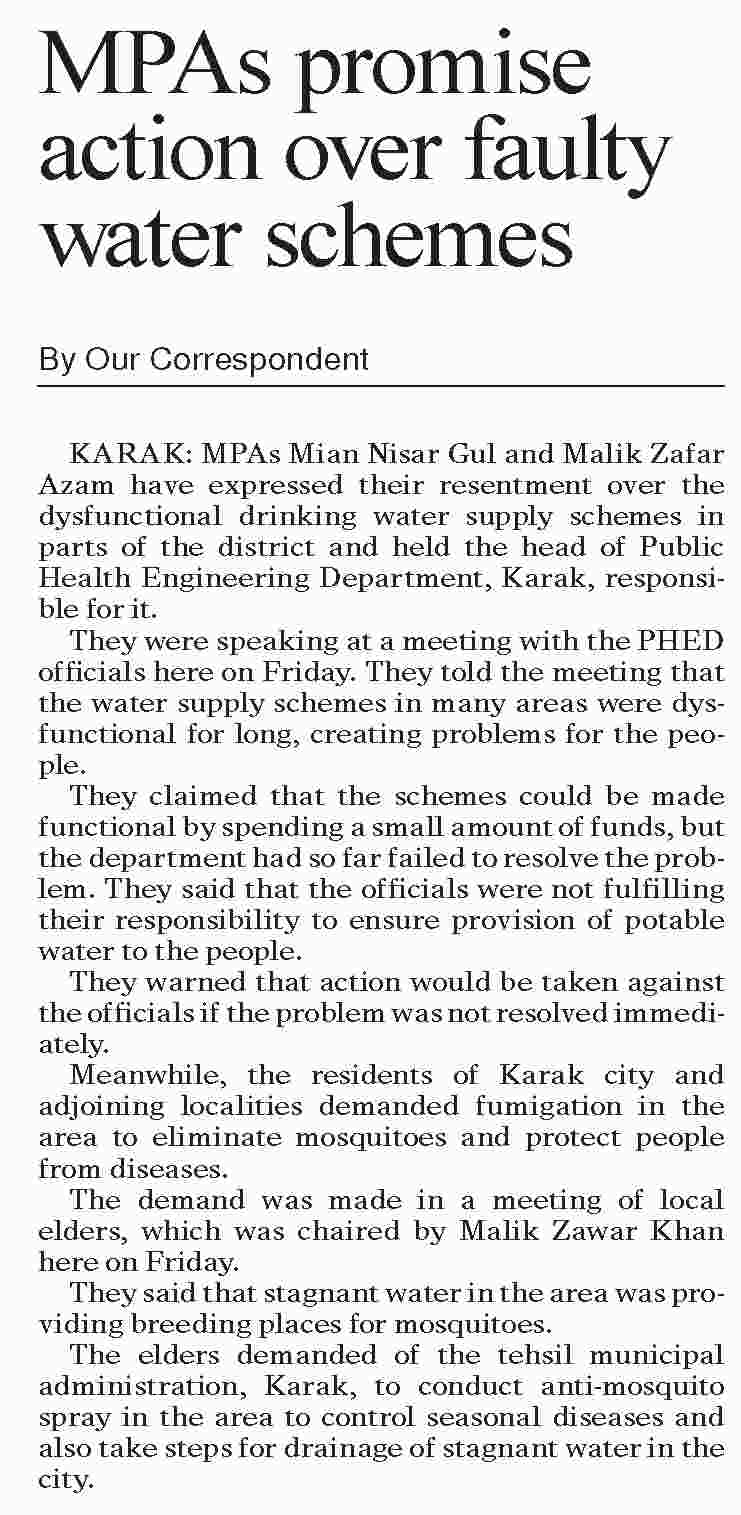 MPAs promise action over faulty water schemes

By Our Correspondent

KARAK: MPAs Mian Nisar Gul and Malik Zafar Azam have expressed their resentment over the dysfunctional drinking water supply schemes in parts of the district and held the head of Public Health Engineering Department, Karak, responsible for it.

They were speaking at a meeting with the PHED officials here on Friday. They told the meeting that the water supply schemes in many areas were dysfunctional for long, creating problems for the people.

They claimed that the schemes could be made functional by spending a small amount of funds, but the department had so far failed to resolve the problem. They said that the officials were not fulfilling their responsibility to ensure provision of potable water to the people.

They warned that action would be taken against the officials if the problem was not resolved immediately.

Meanwhile, the residents of Karak city and adjoining localities demanded fumigation in the area to eliminate mosquitoes and protect people from diseases.

The demand was made in a meeting of local elders, which was chaired by Malik Zawar Khan here on Friday.

They said that stagnant water in the area was providing breeding places for mosquitoes.

The elders demanded of the tehsil municipal administration, Karak, to conduct anti-mosquito spray in the area to control seasonal diseases and also take steps for drainage of stagnant water in the city.